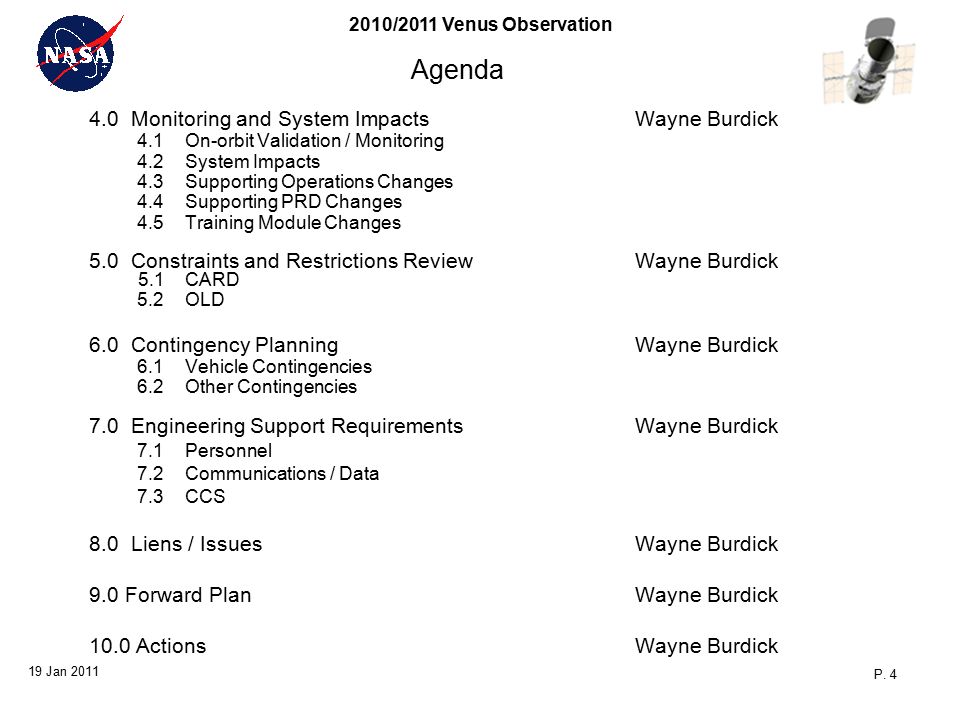 NASA

2010/2011 Venus Observation

Agenda

4.0 Monitoring and System Impacts Wayne Burdick
4.1 On-orbit Validation / Monitoring
4.2 System Impacts
4.3 Supporting Operations Changes
4.4 Supporting PRD Changes
4.5 Training Module Changes

5.0 Constraints and Restrictions Review Wayne Burdick
5.1 CARD
5.2 OLD

6.0 Contingency Planning Wayne Burdick
6.1 Vehicle Contingencies
6.2 Other Contingencies

7.0 Engineering Support Requirements Wayne Burdick
7.1 Personnel
7.2 Communications / Data
7.3 CCS

8.0 Liens / Issues Wayne Burdick

9.0 Forward Plan Wayne Burdick

10.0 Actions Wayne Burdick

19 Jan 2011

P. 4